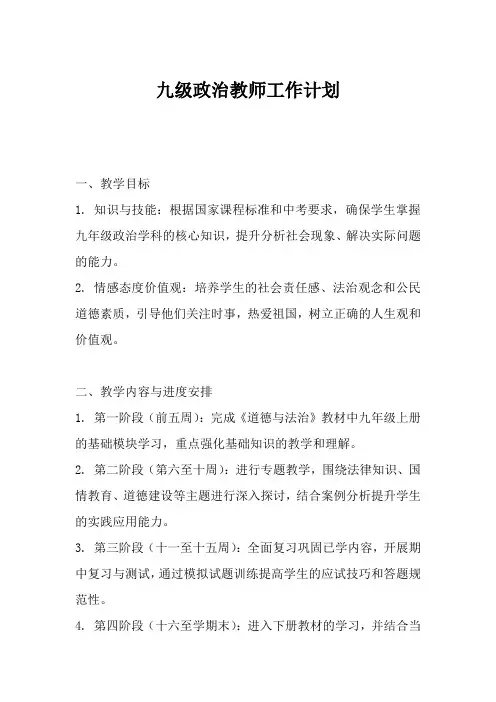 九级政治教师工作计划

一、教学目标

1. 知识与技能：根据国家课程标准和中考要求，确保学生掌握九年级政治学科的核心知识，提升分析社会现象、解决实际问题的能力。

2. 情感态度价值观：培养学生的社会责任感、法治观念和公民道德素质，引导他们关注时事，热爱祖国，树立正确的人生观和价值观。

二、教学内容与进度安排

1. 第一阶段（前五周）：完成《道德与法治》教材中九年级上册的基础模块学习，重点强化基础知识的教学和理解。

2. 第二阶段（第六至十周）：进行专题教学，围绕法律知识、国情教育、道德建设等主题进行深入探讨，结合案例分析提升学生的实践应用能力。

3. 第三阶段（十一至十五周）：全面复习巩固已学内容，开展期中复习与测试，通过模拟试题训练提高学生的应试技巧和答题规范性。

4. 第四阶段（十六至学期末）：进入下册教材的学习，并结合当